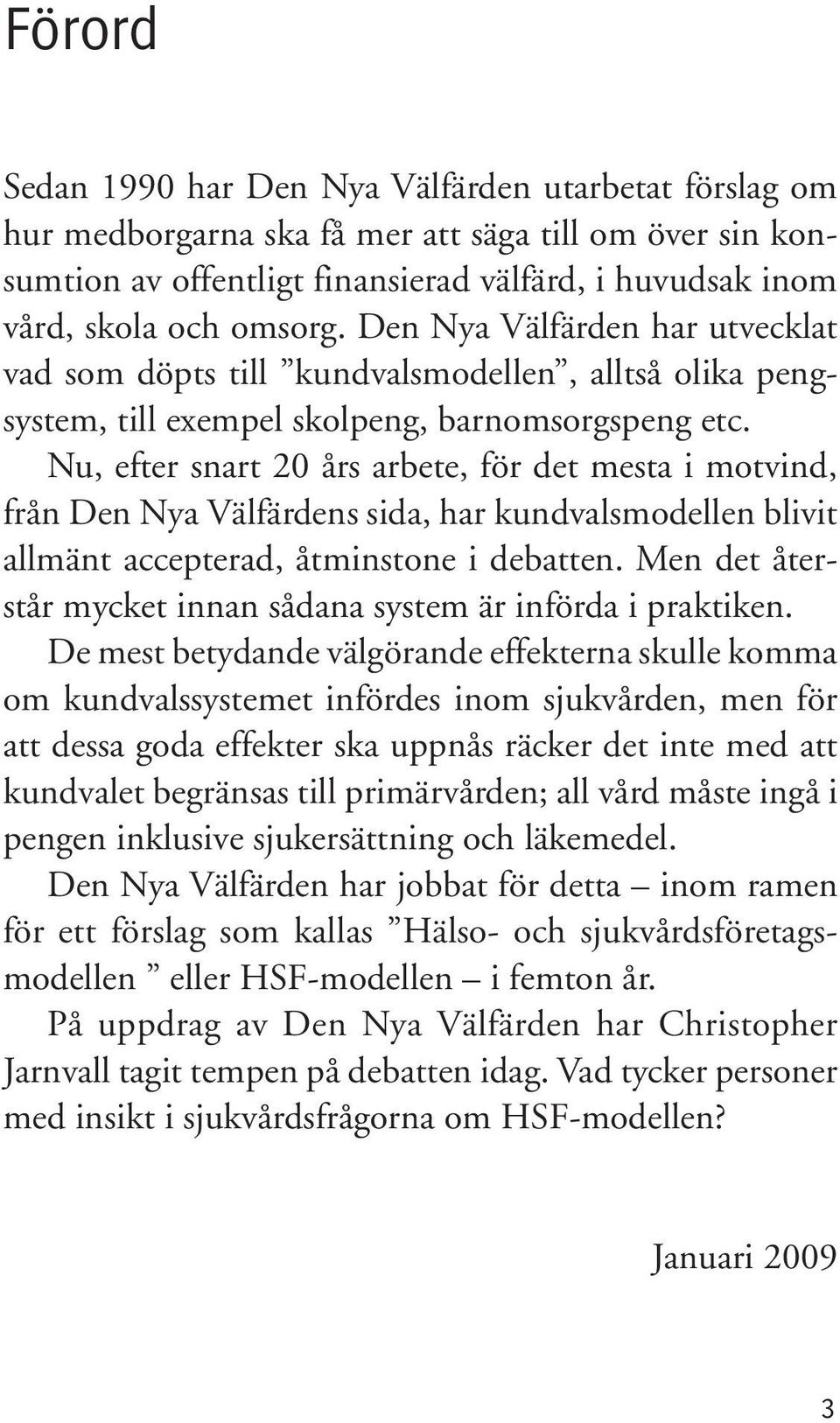 Förord

Sedan 1990 har Den Nya Välfärden utarbetat förslag om hur medborgarna ska få mer att säga till om över sin konsumtion av offentligt finansierad välfärd, i huvudsak inom vård, skola och omsorg. Den Nya Välfärden har utvecklat vad som döpts till ”kundvalsmodellen”, alltså olika pengsystem, till exempel skolpeng, barnomsorgspeng etc.

Nu, efter snart 20 års arbete, för det mesta i motvind, från Den Nya Välfärdens sida, har kundvalsmodellen blivit allmänt accepterad, åtminstone i debatten. Men det återstår mycket innan sådana system är införda i praktiken.

De mest betydande välgörande effekterna skulle komma om kundvalssystemet infördes inom sjukvården, men för att dessa goda effekter ska uppnås räcker det inte med att kundvalet begränsas till primärvården; all vård måste ingå i pengen inklusive sjukersättning och läkemedel.

Den Nya Välfärden har jobbat för detta – inom ramen för ett förslag som kallas ”Hälso- och sjukvårdsföretagsmodellen ” eller HSF-modellen – i femton år.

På uppdrag av Den Nya Välfärden har Christopher Jarnvall tagit tempen på debatten idag. Vad tycker personer med insikt i sjukvårdsfrågorna om HSF-modellen?

Januari 2009

3